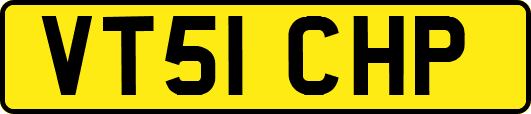 VT51 CHP